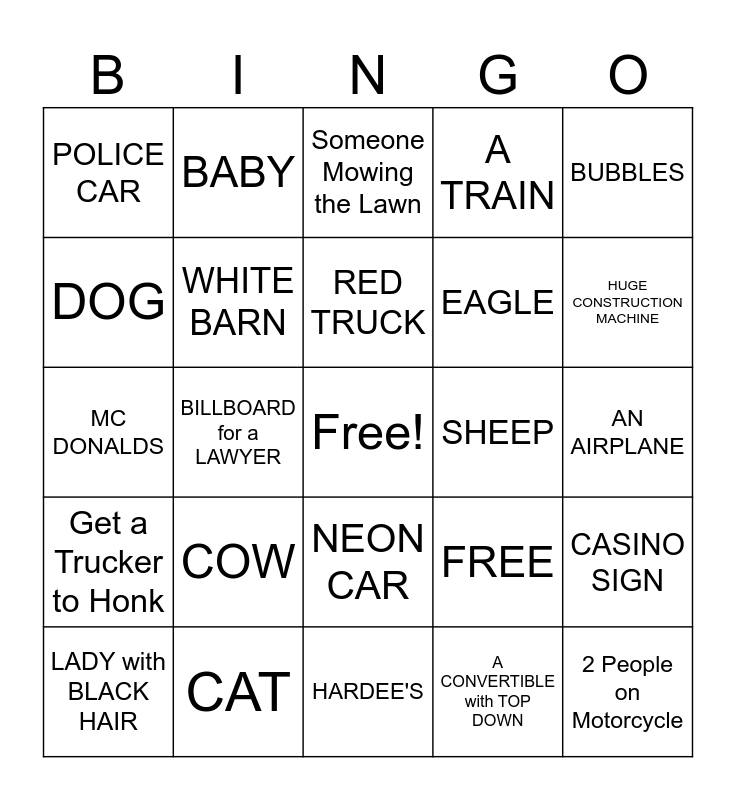 | B | I | N | G | O |
|---|---|---|---|---|
| POLICE CAR | BABY | Someone Mowing the Lawn | A TRAIN | BUBBLES |
| DOG | WHITE BARN | RED TRUCK | EAGLE | HUGE CONSTRUCTION MACHINE |
| MC DONALDS | BILLBOARD for a LAWYER | Free! | SHEEP | AN AIRPLANE |
| Get a Trucker to Honk | COW | NEON CAR | FREE | CASINO SIGN |
| LADY with BLACK HAIR | CAT | HARDEE'S | A CONVERTIBLE with TOP DOWN | 2 People on Motorcycle |